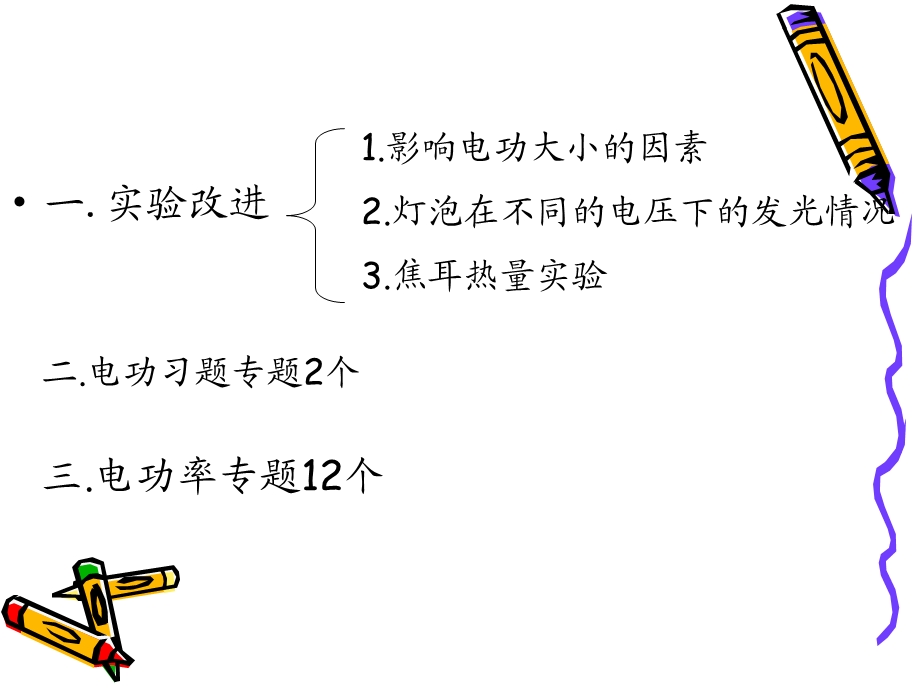 • 一. 实验改进

1.影响电功大小的因素

2.灯泡在不同的电压下的发光情况

3.焦耳热量实验

二.电功习题专题2个

三.电功率专题12个